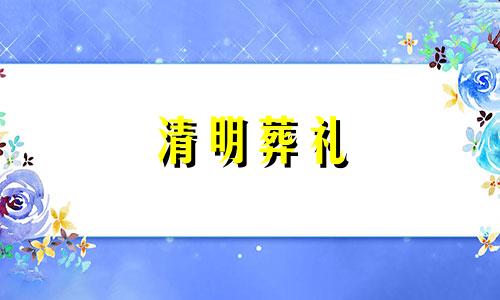 清明葬礼